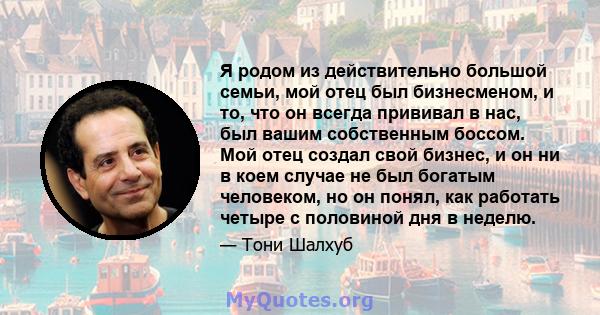 Я родом из действительно большой семьи, мой отец был бизнесменом, и то, что он всегда прививал в нас, был вашим собственным боссом. Мой отец создал свой бизнес, и он ни в коем случае не был богатым человеком, но он понял, как работать четыре с половиной дня в неделю.

— Тони Шалхуб

MyQuotes.org